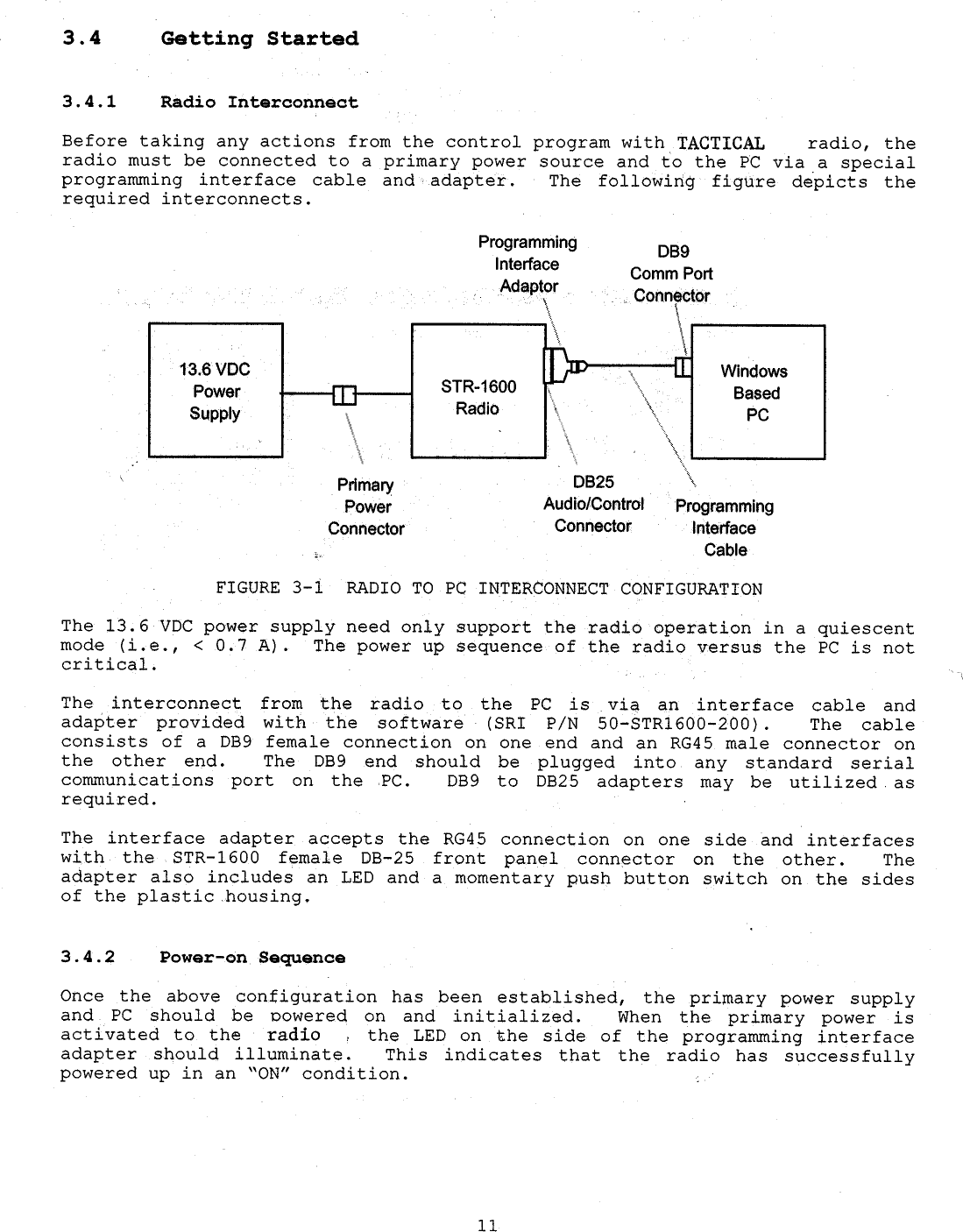 3.4 Getting Started

3.4.1 Radio Interconnect

Before taking any actions from the control program with TACTICAL radio, the radio must be connected to a primary power source and to the PC via a special programming interface cable and adapter. The following figure depicts the required interconnects.

Programming Interface Adaptor

DB9 Comm Port Connector

13.6 VDC Power Supply

STR-1600 Radio

Windows Based PC

Primary Power Connector

DB25 Audio/Control Connector

Programming Interface Cable

FIGURE 3-1 RADIO TO PC INTERCONNECT CONFIGURATION

The 13.6 VDC power supply need only support the radio operation in a quiescent mode (i.e., < 0.7 A). The power up sequence of the radio versus the PC is not critical.

The interconnect from the radio to the PC is via an interface cable and adapter provided with the software (SRI P/N 50-STR1600-200). The cable consists of a DB9 female connection on one end and an RG45 male connector on the other end. The DB9 end should be plugged into any standard serial communications port on the PC. DB9 to DB25 adapters may be utilized as required.

The interface adapter accepts the RG45 connection on one side and interfaces with the STR-1600 female DB-25 front panel connector on the other. The adapter also includes an LED and a momentary push button switch on the sides of the plastic housing.

3.4.2 Power-on Sequence

Once the above configuration has been established, the primary power supply and PC should be powered on and initialized. When the primary power is activated to the radio , the LED on the side of the programming interface adapter should illuminate. This indicates that the radio has successfully powered up in an "ON" condition.

11